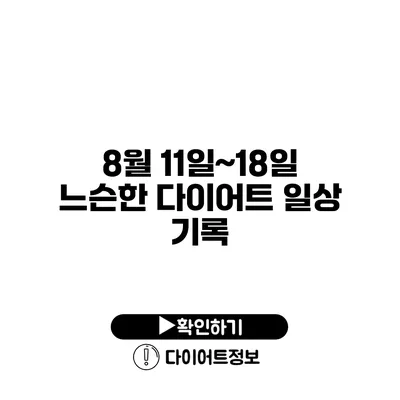 8월 11일~18일
느슨한 다이어트 일상
기록

▶확인하기

다이어트정보